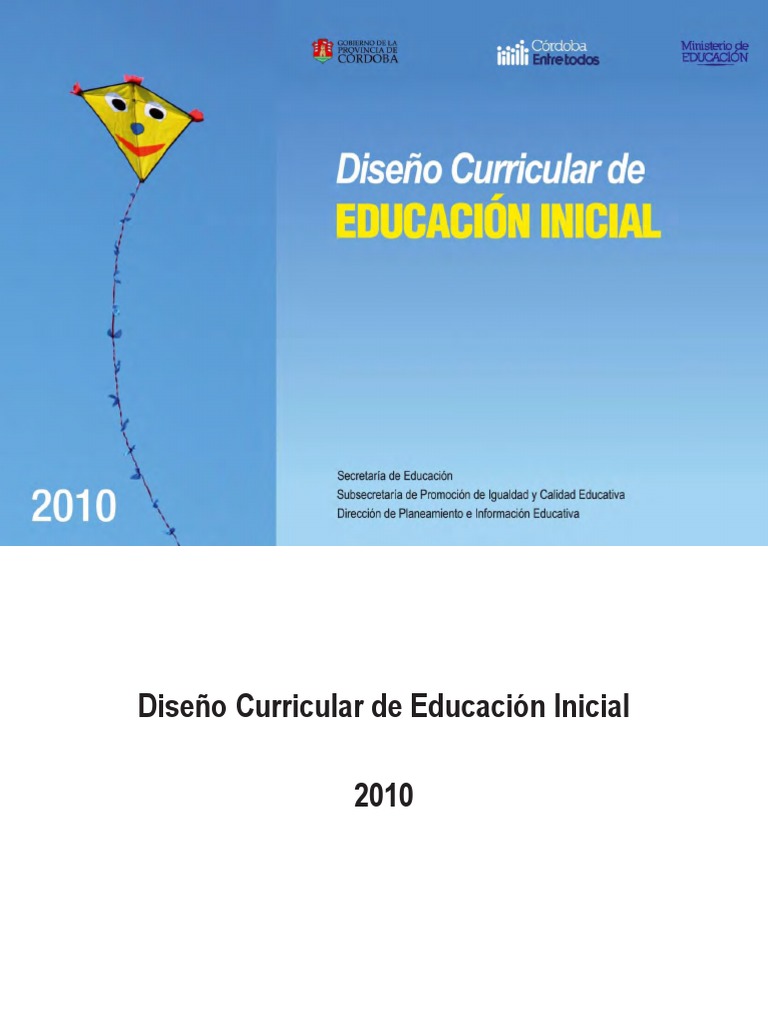 GOBIERNO DE LA PROVINCIA DE CÓRDOBA

Córdoba Entre todos

Ministerio de EDUCACIÓN

Diseño Curricular de
EDUCACIÓN INICIAL

2010

Secretaría de Educación
Subsecretaría de Promoción de Igualdad y Calidad Educativa
Dirección de Planeamiento e Información Educativa

Diseño Curricular de Educación Inicial

2010